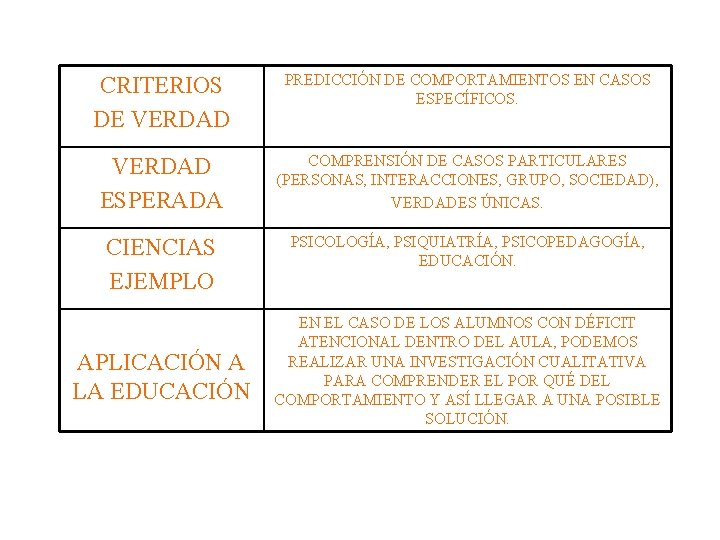 | CRITERIOS DE VERDAD | PREDICCIÓN DE COMPORTAMIENTOS EN CASOS ESPECÍFICOS. |
|---|---|
| VERDAD ESPERADA | COMPRENSIÓN DE CASOS PARTICULARES (PERSONAS, INTERACCIONES, GRUPO, SOCIEDAD), VERDADES ÚNICAS. |
| CIENCIAS EJEMPLO | PSICOLOGÍA, PSIQUIATRÍA, PSICOPEDAGOGÍA, EDUCACIÓN. |
| APLICACIÓN A LA EDUCACIÓN | EN EL CASO DE LOS ALUMNOS CON DÉFICIT ATENCIONAL DENTRO DEL AULA, PODEMOS REALIZAR UNA INVESTIGACIÓN CUALITATIVA PARA COMPRENDER EL POR QUÉ DEL COMPORTAMIENTO Y ASÍ LLEGAR A UNA POSIBLE SOLUCIÓN. |